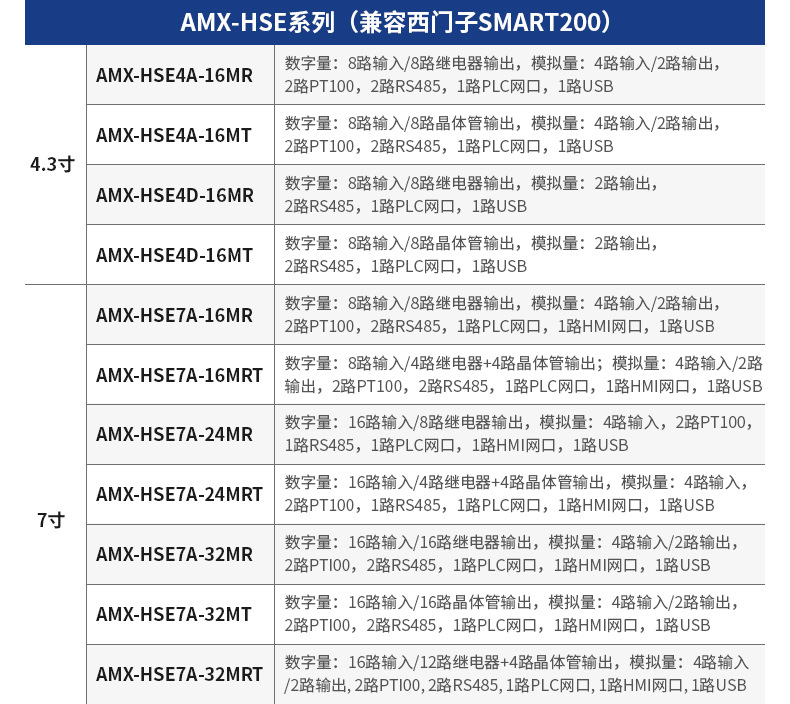 AMX-HSE系列（兼容西门子SMART200）

| | | |
|---|---|---|
| 4.3寸 | AMX-HSE4A-16MR | 数字量：8路输入/8路继电器输出，模拟量：4路输入/2路输出，2路PT100，2路RS485，1路PLC网口，1路USB |
| | AMX-HSE4A-16MT | 数字量：8路输入/8路晶体管输出，模拟量：4路输入/2路输出，2路PT100，2路RS485，1路PLC网口，1路USB |
| | AMX-HSE4D-16MR | 数字量：8路输入/8路继电器输出，模拟量：2路输出，2路RS485，1路PLC网口，1路USB |
| | AMX-HSE4D-16MT | 数字量：8路输入/8路晶体管输出，模拟量：2路输出，2路RS485，1路PLC网口，1路USB |
| 7寸 | AMX-HSE7A-16MR | 数字量：8路输入/8路继电器输出，模拟量：4路输入/2路输出，2路PT100，2路RS485，1路PLC网口，1路HMI网口，1路USB |
| | AMX-HSE7A-16MRT | 数字量：8路输入/4路继电器+4路晶体管输出；模拟量：4路输入/2路输出，2路PT100，2路RS485，1路PLC网口，1路HMI网口，1路USB |
| | AMX-HSE7A-24MR | 数字量：16路输入/8路继电器输出，模拟量：4路输入，2路PT100，1路RS485，1路PLC网口，1路HMI网口，1路USB |
| | AMX-HSE7A-24MRT | 数字量：16路输入/4路继电器+4路晶体管输出，模拟量：4路输入，2路PT100，1路RS485，1路PLC网口，1路HMI网口，1路USB |
| | AMX-HSE7A-32MR | 数字量：16路输入/16路继电器输出，模拟量：4路输入/2路输出，2路PTI00，2路RS485，1路PLC网口，1路HMI网口，1路USB |
| | AMX-HSE7A-32MT | 数字量：16路输入/16路晶体管输出，模拟量：4路输入/2路输出，2路PTI00，2路RS485，1路PLC网口，1路HMI网口，1路USB |
| | AMX-HSE7A-32MRT | 数字量：16路输入/12路继电器+4路晶体管输出，模拟量：4路输入/2路输出, 2路PTI00, 2路RS485, 1路PLC网口, 1路HMI网口, 1路USB |